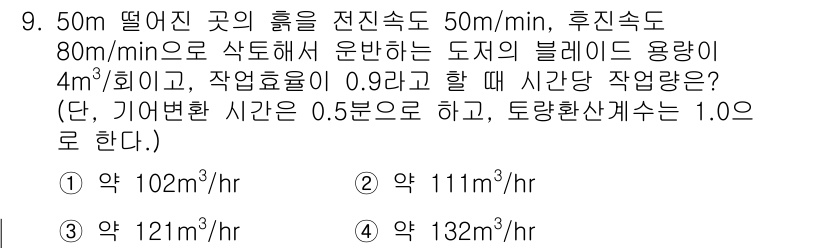 9. 50m 떨어진 곳의 흙을 전진속도 50m/min, 후진속도 80m/min으로 삭토해서 운반하는 도저의 블레이드 용량이 $4m^3$/회이고, 작업효율이 0.9라고 할 때 시간당 작업량은? (단, 기어변환 시간은 0.5분으로 하고, 토량환산계수는 1.0으로 한다.)

① 약 $102m^3/hr$
② 약 $111m^3/hr$
③ 약 $121m^3/hr$
④ 약 $132m^3/hr$